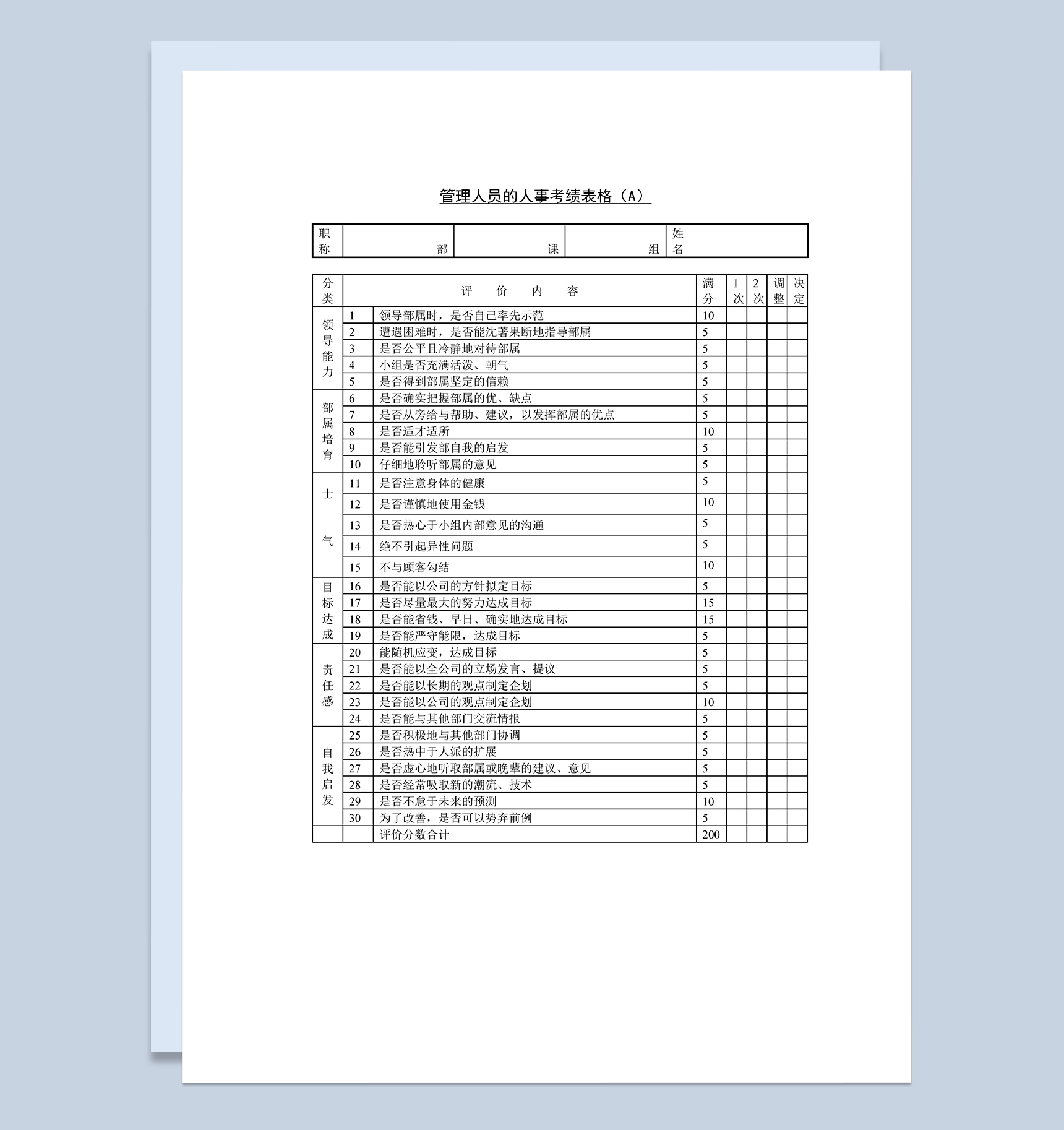 管理人员的人事考绩表格（A）

| 职称 | 部 | 课 | 组 | 姓名 |
|---|---|---|---|---|

| 分类 | | 评　价　内　容 | 满分 | 1次 | 2次 | 调整 | 决定 |
|---|---|---|---|---|---|---|---|
| 领导能力 | 1 | 领导部属时，是否自己率先示范 | 10 | | | | |
| | 2 | 遭遇困难时，是否能沈著果断地指导部属 | 5 | | | | |
| | 3 | 是否公平且冷静地对待部属 | 5 | | | | |
| | 4 | 小组是否充满活泼、朝气 | 5 | | | | |
| | 5 | 是否得到部属坚定的信赖 | 5 | | | | |
| 部属培育 | 6 | 是否确实把握部属的优、缺点 | 5 | | | | |
| | 7 | 是否从旁给与帮助、建议，以发挥部属的优点 | 5 | | | | |
| | 8 | 是否适才适所 | 10 | | | | |
| | 9 | 是否能引发部自我的启发 | 5 | | | | |
| | 10 | 仔细地聆听部属的意见 | 5 | | | | |
| 士气 | 11 | 是否注意身体的健康 | 5 | | | | |
| | 12 | 是否谨慎地使用金钱 | 10 | | | | |
| | 13 | 是否热心于小组内部意见的沟通 | 5 | | | | |
| | 14 | 绝不引起异性问题 | 5 | | | | |
| | 15 | 不与顾客勾结 | 10 | | | | |
| 目标达成 | 16 | 是否能以公司的方针拟定目标 | 5 | | | | |
| | 17 | 是否尽量最大的努力达成目标 | 15 | | | | |
| | 18 | 是否能省钱、早日、确实地达成目标 | 15 | | | | |
| | 19 | 是否能严守能限，达成目标 | 5 | | | | |
| 责任感 | 20 | 能随机应变，达成目标 | 5 | | | | |
| | 21 | 是否能以全公司的立场发言、提议 | 5 | | | | |
| | 22 | 是否能以长期的观点制定企划 | 5 | | | | |
| | 23 | 是否能以公司的观点制定企划 | 10 | | | | |
| | 24 | 是否能与其他部门交流情报 | 5 | | | | |
| 自我启发 | 25 | 是否积极地与其他部门协调 | 5 | | | | |
| | 26 | 是否热中于人派的扩展 | 5 | | | | |
| | 27 | 是否虚心地听取部属或晚辈的建议、意见 | 5 | | | | |
| | 28 | 是否经常吸取新的潮流、技术 | 5 | | | | |
| | 29 | 是否不怠于未来的预测 | 10 | | | | |
| | 30 | 为了改善，是否可以势弃前例 | 5 | | | | |
| | | 评价分数合计 | 200 | | | | |